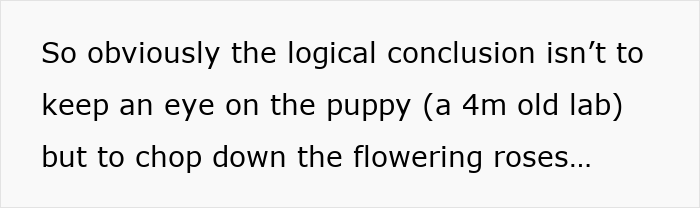 So obviously the logical conclusion isn’t to keep an eye on the puppy (a 4m old lab) but to chop down the flowering roses…